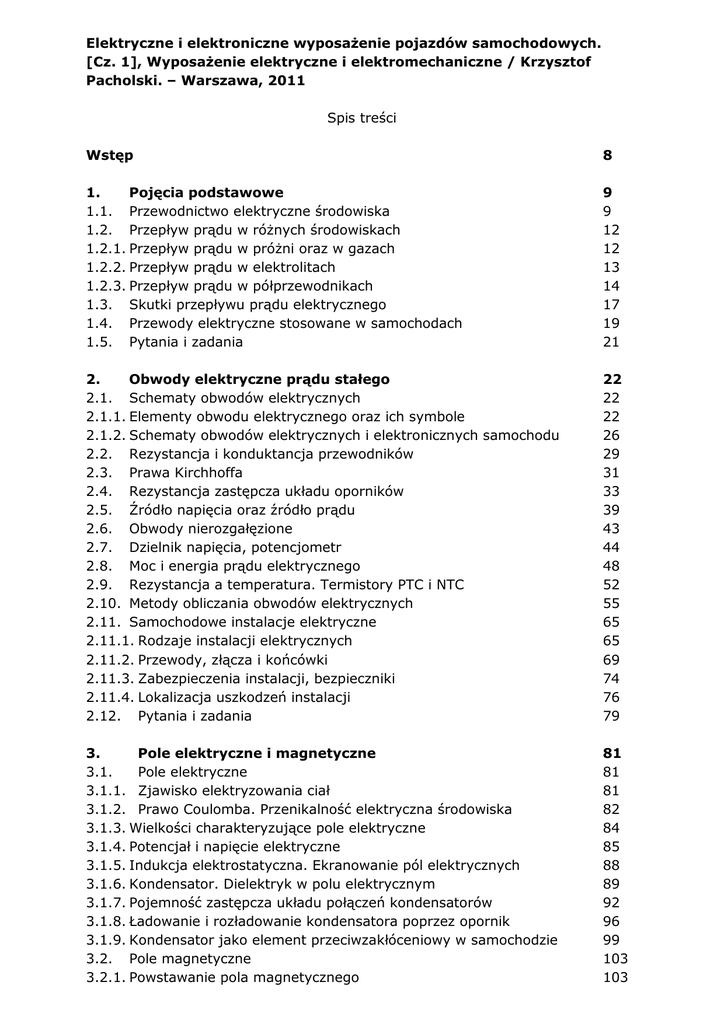 Elektryczne i elektroniczne wyposażenie pojazdów samochodowych. [Cz. 1], Wyposażenie elektryczne i elektromechaniczne / Krzysztof Pacholski. – Warszawa, 2011

Spis treści

Wstęp 8

1. Pojęcia podstawowe 9
1.1. Przewodnictwo elektryczne środowiska 9
1.2. Przepływ prądu w różnych środowiskach 12
1.2.1. Przepływ prądu w próżni oraz w gazach 12
1.2.2. Przepływ prądu w elektrolitach 13
1.2.3. Przepływ prądu w półprzewodnikach 14
1.3. Skutki przepływu prądu elektrycznego 17
1.4. Przewody elektryczne stosowane w samochodach 19
1.5. Pytania i zadania 21

2. Obwody elektryczne prądu stałego 22
2.1. Schematy obwodów elektrycznych 22
2.1.1. Elementy obwodu elektrycznego oraz ich symbole 22
2.1.2. Schematy obwodów elektrycznych i elektronicznych samochodu 26
2.2. Rezystancja i konduktancja przewodników 29
2.3. Prawa Kirchhoffa 31
2.4. Rezystancja zastępcza układu oporników 33
2.5. Źródło napięcia oraz źródło prądu 39
2.6. Obwody nierozgałęzione 43
2.7. Dzielnik napięcia, potencjometr 44
2.8. Moc i energia prądu elektrycznego 48
2.9. Rezystancja a temperatura. Termistory PTC i NTC 52
2.10. Metody obliczania obwodów elektrycznych 55
2.11. Samochodowe instalacje elektryczne 65
2.11.1. Rodzaje instalacji elektrycznych 65
2.11.2. Przewody, złącza i końcówki 69
2.11.3. Zabezpieczenia instalacji, bezpieczniki 74
2.11.4. Lokalizacja uszkodzeń instalacji 76
2.12. Pytania i zadania 79

3. Pole elektryczne i magnetyczne 81
3.1. Pole elektryczne 81
3.1.1. Zjawisko elektryzowania ciał 81
3.1.2. Prawo Coulomba. Przenikalność elektryczna środowiska 82
3.1.3. Wielkości charakteryzujące pole elektryczne 84
3.1.4. Potencjał i napięcie elektryczne 85
3.1.5. Indukcja elektrostatyczna. Ekranowanie pól elektrycznych 88
3.1.6. Kondensator. Dielektryk w polu elektrycznym 89
3.1.7. Pojemność zastępcza układu połączeń kondensatorów 92
3.1.8. Ładowanie i rozładowanie kondensatora poprzez opornik 96
3.1.9. Kondensator jako element przeciwzakłóceniowy w samochodzie 99
3.2. Pole magnetyczne 103
3.2.1. Powstawanie pola magnetycznego 103